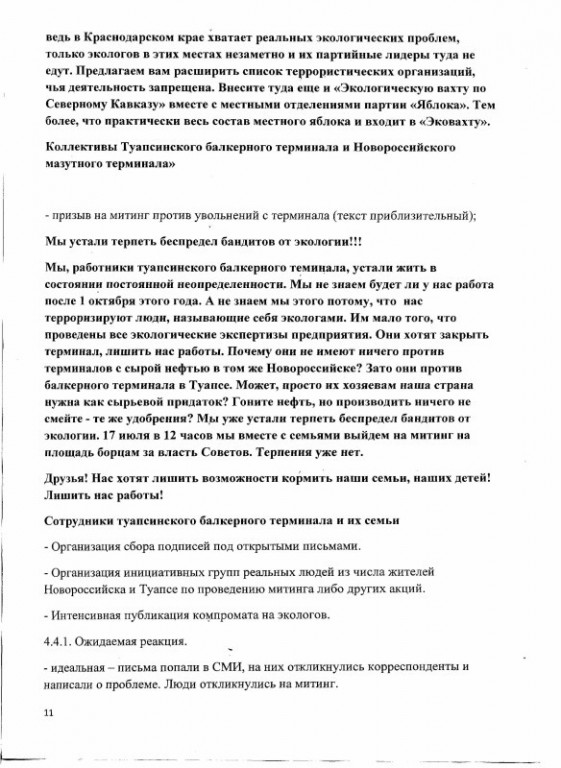 ведь в Краснодарском крае хватает реальных экологических проблем, только экологов в этих местах незаметно и их партийные лидеры туда не едут. Предлагаем вам расширить список террористических организаций, чья деятельность запрещена. Внесите туда еще и «Экологическую вахту по Северному Кавказу» вместе с местными отделениями партии «Яблока». Тем более, что практически весь состав местного яблока и входит в «Эковахту».

Коллективы Туапсинского балкерного терминала и Новороссийского мазутного терминала»

- призыв на митинг против увольнений с терминала (текст приблизительный);

Мы устали терпеть беспредел бандитов от экологии!!!

Мы, работники туапсинского балкерного теминала, устали жить в состоянии постоянной неопределенности. Мы не знаем будет ли у нас работа после 1 октября этого года. А не знаем мы этого потому, что нас терроризируют люди, называющие себя экологами. Им мало того, что проведены все экологические экспертизы предприятия. Они хотят закрыть терминал, лишить нас работы. Почему они не имеют ничего против терминалов с сырой нефтью в том же Новороссийске? Зато они против балкерного терминала в Туапсе. Может, просто их хозяевам наша страна нужна как сырьевой придаток? Гоните нефть, но производить ничего не смейте - те же удобрения? Мы уже устали терпеть беспредел бандитов от экологии. 17 июля в 12 часов мы вместе с семьями выйдем на митинг на площадь борцам за власть Советов. Терпения уже нет.

Друзья! Нас хотят лишить возможности кормить наши семьи, наших детей! Лишить нас работы!

Сотрудники туапсинского балкерного терминала и их семьи

- Организация сбора подписей под открытыми письмами.

- Организация инициативных групп реальных людей из числа жителей Новороссийска и Туапсе по проведению митинга либо других акций.

- Интенсивная публикация компромата на экологов.

4.4.1. Ожидаемая реакция.

- идеальная – письма попали в СМИ, на них откликнулись корреспонденты и написали о проблеме. Люди откликнулись на митинг.

11